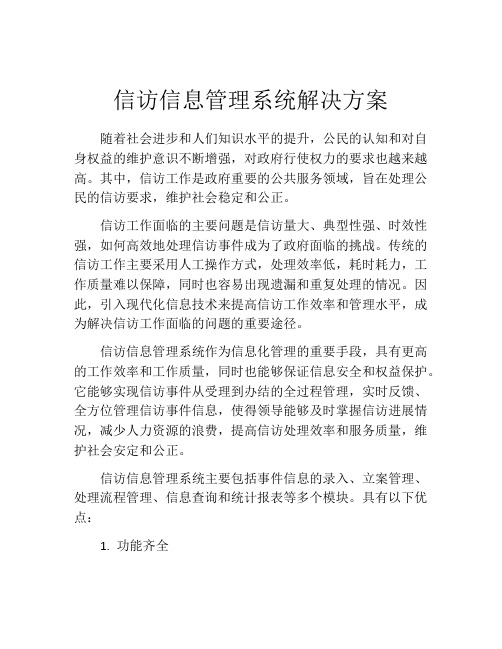 信访信息管理系统解决方案

随着社会进步和人们知识水平的提升，公民的认知和对自身权益的维护意识不断增强，对政府行使权力的要求也越来越高。其中，信访工作是政府重要的公共服务领域，旨在处理公民的信访要求，维护社会稳定和公正。

信访工作面临的主要问题是信访量大、典型性强、时效性强，如何高效地处理信访事件成为了政府面临的挑战。传统的信访工作主要采用人工操作方式，处理效率低，耗时耗力，工作质量难以保障，同时也容易出现遗漏和重复处理的情况。因此，引入现代化信息技术来提高信访工作效率和管理水平，成为解决信访工作面临的问题的重要途径。

信访信息管理系统作为信息化管理的重要手段，具有更高的工作效率和工作质量，同时也能够保证信息安全和权益保护。它能够实现信访事件从受理到办结的全过程管理，实时反馈、全方位管理信访事件信息，使得领导能够及时掌握信访进展情况，减少人力资源的浪费，提高信访处理效率和服务质量，维护社会安定和公正。

信访信息管理系统主要包括事件信息的录入、立案管理、处理流程管理、信息查询和统计报表等多个模块。具有以下优点：

1. 功能齐全